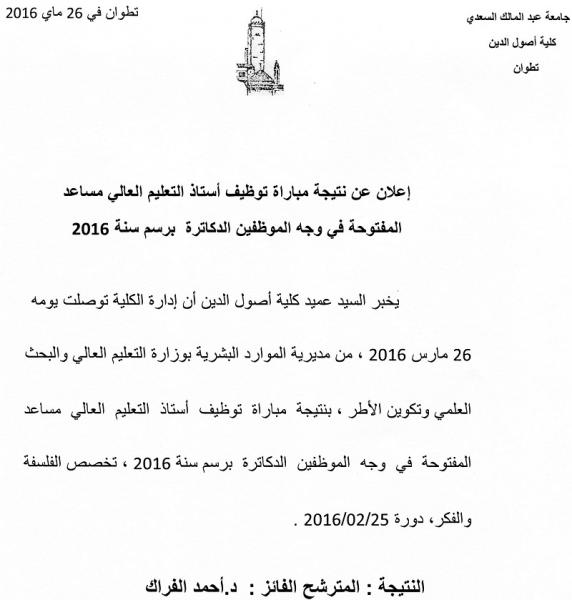 جامعة عبد المالك السعدي
كلية أصول الدين
تطوان

تطوان في 26 ماي 2016

إعلان عن نتيجة مباراة توظيف أستاذ التعليم العالي مساعد المفتوحة في وجه الموظفين الدكاترة برسم سنة 2016

يخبر السيد عميد كلية أصول الدين أن إدارة الكلية توصلت يومه 26 مارس 2016 ، من مديرية الموارد البشرية بوزارة التعليم العالي والبحث العلمي وتكوين الأطر ، بنتيجة مباراة توظيف أستاذ التعليم العالي مساعد المفتوحة في وجه الموظفين الدكاترة برسم سنة 2016 ، تخصص الفلسفة والفكر، دورة 2016/02/25 .

النتيجة : المترشح الفائز : د.أحمد الفراك